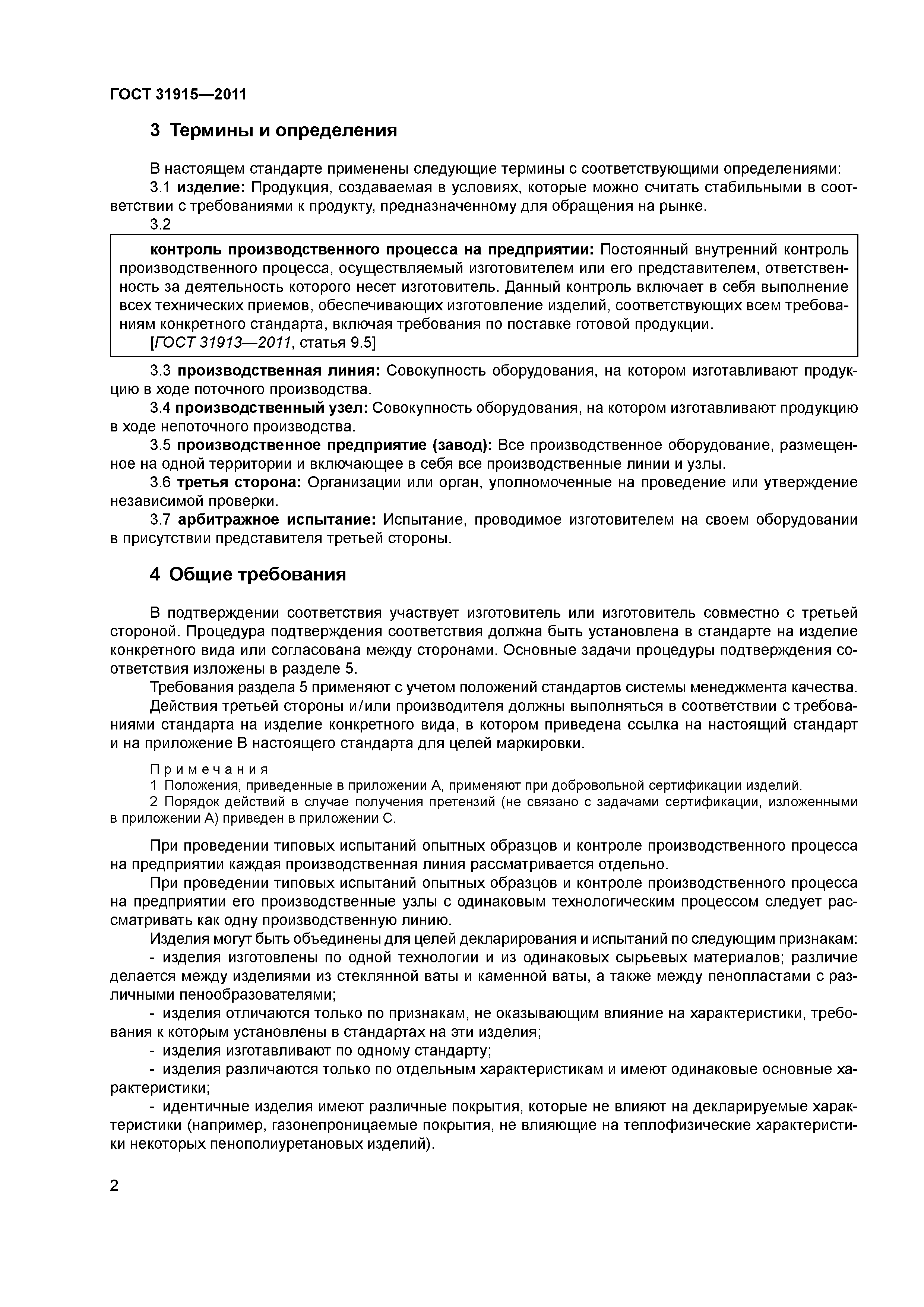 ГОСТ 31915—2011

3 Термины и определения

В настоящем стандарте применены следующие термины с соответствующими определениями:

3.1 изделие: Продукция, создаваемая в условиях, которые можно считать стабильными в соответствии с требованиями к продукту, предназначенному для обращения на рынке.

3.2

контроль производственного процесса на предприятии: Постоянный внутренний контроль производственного процесса, осуществляемый изготовителем или его представителем, ответственность за деятельность которого несет изготовитель. Данный контроль включает в себя выполнение всех технических приемов, обеспечивающих изготовление изделий, соответствующих всем требованиям конкретного стандарта, включая требования по поставке готовой продукции.

[ГОСТ 31913—2011, статья 9.5]

3.3 производственная линия: Совокупность оборудования, на котором изготавливают продукцию в ходе поточного производства.

3.4 производственный узел: Совокупность оборудования, на котором изготавливают продукцию в ходе непоточного производства.

3.5 производственное предприятие (завод): Все производственное оборудование, размещенное на одной территории и включающее в себя все производственные линии и узлы.

3.6 третья сторона: Организации или орган, уполномоченные на проведение или утверждение независимой проверки.

3.7 арбитражное испытание: Испытание, проводимое изготовителем на своем оборудовании в присутствии представителя третьей стороны.

4 Общие требования

В подтверждении соответствия участвует изготовитель или изготовитель совместно с третьей стороной. Процедура подтверждения соответствия должна быть установлена в стандарте на изделие конкретного вида или согласована между сторонами. Основные задачи процедуры подтверждения соответствия изложены в разделе 5.

Требования раздела 5 применяют с учетом положений стандартов системы менеджмента качества.

Действия третьей стороны и/или производителя должны выполняться в соответствии с требованиями стандарта на изделие конкретного вида, в котором приведена ссылка на настоящий стандарт и на приложение В настоящего стандарта для целей маркировки.

Примечания

1 Положения, приведенные в приложении А, применяют при добровольной сертификации изделий.

2 Порядок действий в случае получения претензий (не связано с задачами сертификации, изложенными в приложении А) приведен в приложении С.

При проведении типовых испытаний опытных образцов и контроле производственного процесса на предприятии каждая производственная линия рассматривается отдельно.

При проведении типовых испытаний опытных образцов и контроле производственного процесса на предприятии его производственные узлы с одинаковым технологическим процессом следует рассматривать как одну производственную линию.

Изделия могут быть объединены для целей декларирования и испытаний по следующим признакам:

- изделия изготовлены по одной технологии и из одинаковых сырьевых материалов; различие делается между изделиями из стеклянной ваты и каменной ваты, а также между пенопластами с различными пенообразователями;

- изделия отличаются только по признакам, не оказывающим влияние на характеристики, требования к которым установлены в стандартах на эти изделия;

- изделия изготавливают по одному стандарту;

- изделия различаются только по отдельным характеристикам и имеют одинаковые основные характеристики;

- идентичные изделия имеют различные покрытия, которые не влияют на декларируемые характеристики (например, газонепроницаемые покрытия, не влияющие на теплофизические характеристики некоторых пенополиуретановых изделий).

2